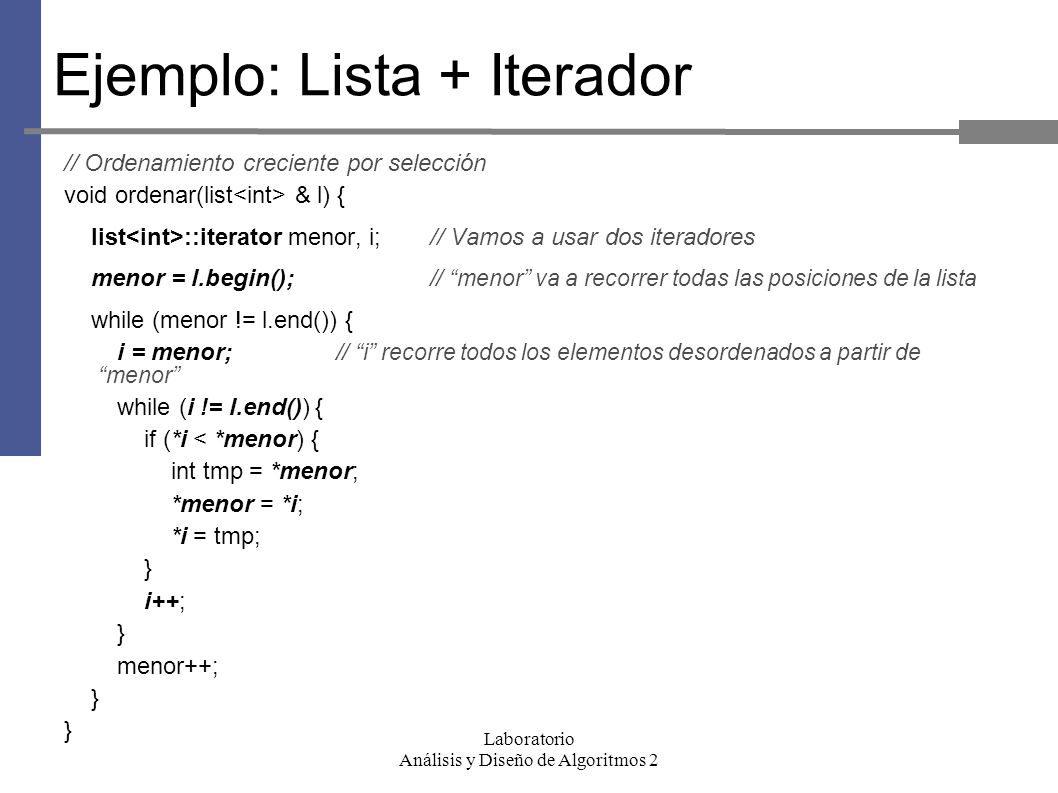 Ejemplo: Lista + Iterador

// Ordenamiento creciente por selección
void ordenar(list<int> & l) {
list<int>::iterator menor, i; // Vamos a usar dos iteradores
menor = l.begin(); // “menor” va a recorrer todas las posiciones de la lista
while (menor != l.end()) {
i = menor; // “i” recorre todos los elementos desordenados a partir de “menor”
while (i != l.end()) {
if (*i < *menor) {
int tmp = *menor;
*menor = *i;
*i = tmp;
}
i++;
}
menor++;
}
}

Laboratorio
Análisis y Diseño de Algoritmos 2